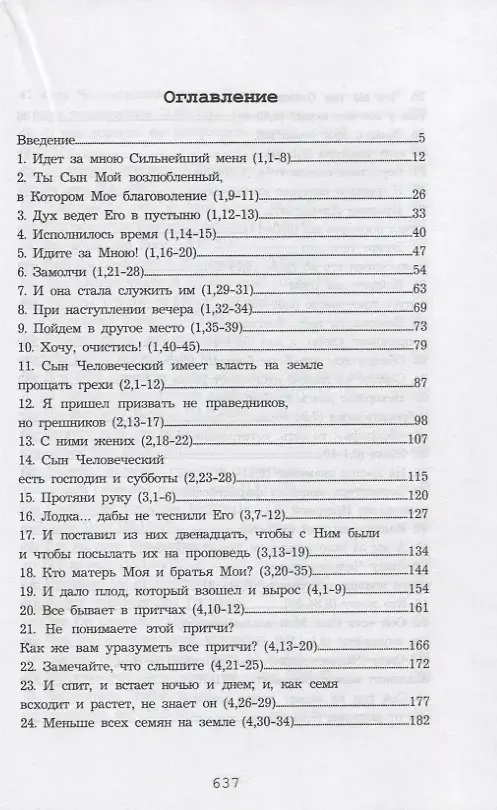 Оглавление

Введение 5
1. Идет за мною Сильнейший меня (1,1-8) 12
2. Ты Сын Мой возлюбленный, в Котором Мое благоволение (1,9-11) 26
3. Дух ведет Его в пустыню (1,12-13) 33
4. Исполнилось время (1,14-15) 40
5. Идите за Мною! (1,16-20) 47
6. Замолчи (1,21-28) 54
7. И она стала служить им (1,29-31) 63
8. При наступлении вечера (1,32-34) 69
9. Пойдем в другое место (1,35-39) 73
10. Хочу, очистись! (1,40-45) 79
11. Сын Человеческий имеет власть на земле прощать грехи (2,1-12) 87
12. Я пришел призвать не праведников, но грешников (2,13-17) 98
13. С ними жених (2,18-22) 107
14. Сын Человеческий есть господин и субботы (2,23-28) 115
15. Протяни руку (3,1-6) 120
16. Лодка... дабы не теснили Его (3,7-12) 127
17. И поставил из них двенадцать, чтобы с Ним были и чтобы посылать их на проповедь (3,13-19) 134
18. Кто матерь Моя и братья Мои? (3,20-35) 144
19. И дало плод, который взошел и вырос (4,1-9) 154
20. Все бывает в притчах (4,10-12) 161
21. Не понимаете этой притчи? Как же вам уразуметь все притчи? (4,13-20) 166
22. Замечайте, что слышите (4,21-25) 172
23. И спит, и встает ночью и днем; и, как семя всходит и растет, не знает он (4,26-29) 177
24. Меньше всех семян на земле (4,30-34) 182

637